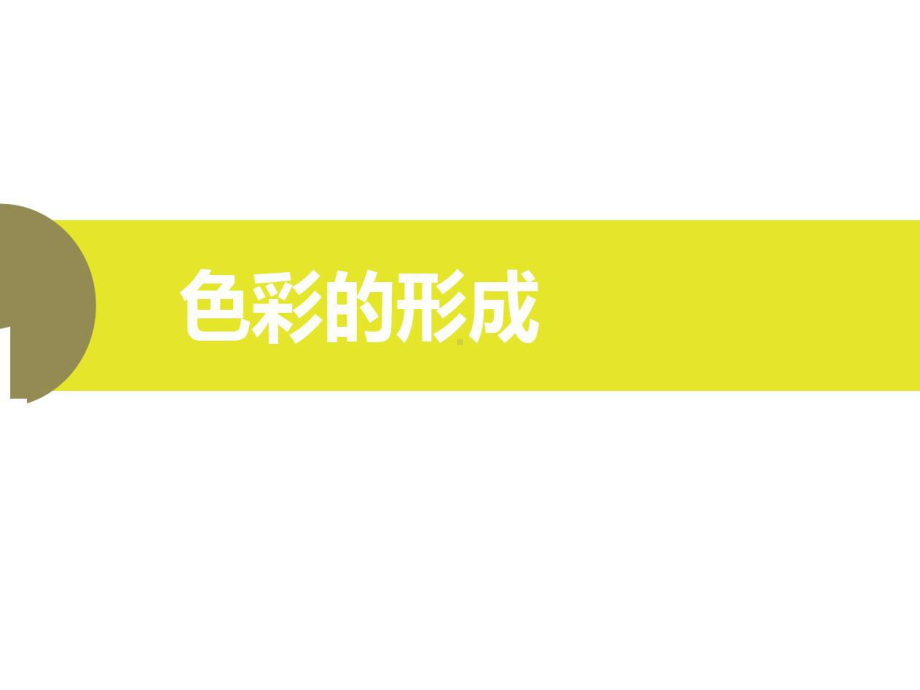 色彩的形成